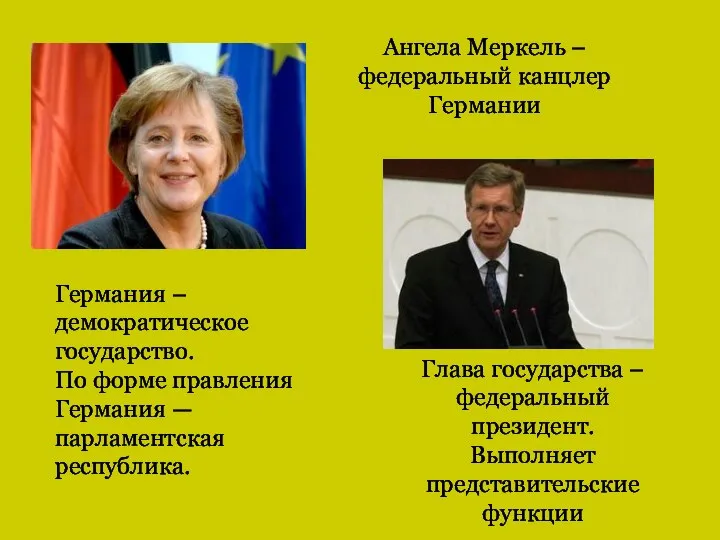 Ангела Меркель – федеральный канцлер Германии

Германия – демократическое государство. По форме правления Германия — парламентская республика.

Глава государства – федеральный президент. Выполняет представительские функции